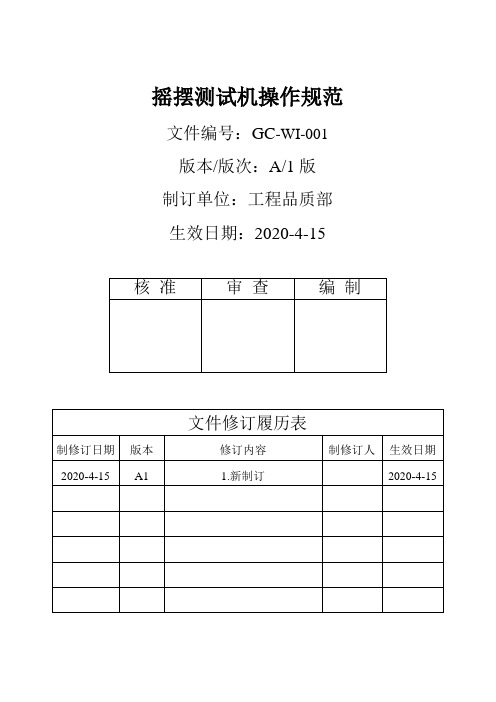 摇摆测试机操作规范

文件编号：GC-WI-001

版本/版次：A/1 版

制订单位：工程品质部

生效日期：2020-4-15

| 核 准 | 审 查 | 编 制 |
|---|---|---|
| | | |

文件修订履历表

| 制修订日期 | 版本 | 修订内容 | 制修订人 | 生效日期 |
|---|---|---|---|---|
| 2020-4-15 | A1 | 1.新制订 | | 2020-4-15 |
| | | | | |
| | | | | |
| | | | | |
| | | | | |
| | | | | |